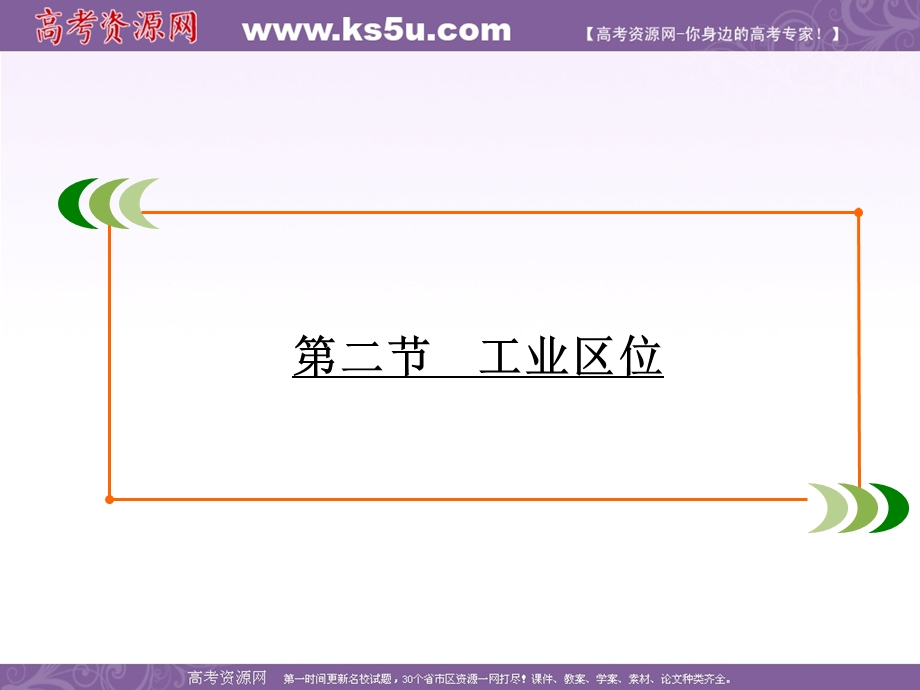 高考资源网 www.ks5u.com 【高考资源网-你身边的高考专家！】

第二节　工业区位

高考资源网 第一时间更新名校试题，30个省市区资源一网打尽！课件、教案、学案、素材、论文种类齐全。